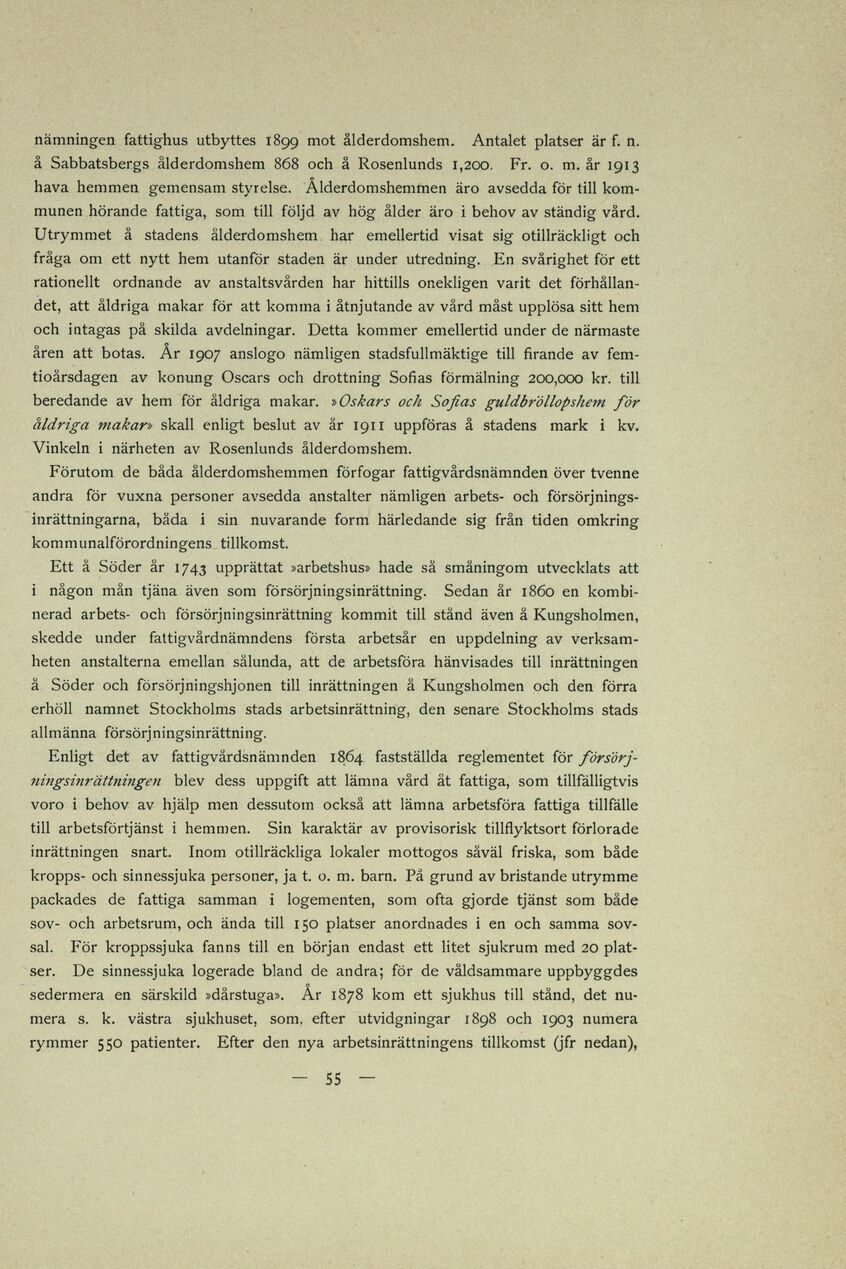 nämningen fattighus utbyttes 1899 mot ålderdomshem. Antalet platser är f. n. å Sabbatsbergs ålderdomshem 868 och å Rosenlunds 1,200. Fr. o. m. år 1913 hava hemmen gemensam styrelse. Ålderdomshemmen äro avsedda för till kommunen hörande fattiga, som till följd av hög ålder äro i behov av ständig vård. Utrymmet å stadens ålderdomshem har emellertid visat sig otillräckligt och fråga om ett nytt hem utanför staden är under utredning. En svårighet för ett rationellt ordnande av anstaltsvården har hittills onekligen varit det förhållandet, att åldriga makar för att komma i åtnjutande av vård måst upplösa sitt hem och intagas på skilda avdelningar. Detta kommer emellertid under de närmaste åren att botas. År 1907 anslogo nämligen stadsfullmäktige till firande av femtioårsdagen av konung Oscars och drottning Sofias förmälning 200,000 kr. till beredande av hem för åldriga makar. »Oskars och Sofias guldbröllopshem för åldriga makar» skall enligt beslut av år 1911 uppföras å stadens mark i kv. Vinkeln i närheten av Rosenlunds ålderdomshem.

Förutom de båda ålderdomshemmen förfogar fattigvårdsnämnden över tvenne andra för vuxna personer avsedda anstalter nämligen arbets- och försörjningsinrättningarna, båda i sin nuvarande form härledande sig från tiden omkring kommunalförordningens tillkomst.

Ett å Söder år 1743 upprättat »arbetshus» hade så småningom utvecklats att i någon mån tjäna även som försörjningsinrättning. Sedan år 1860 en kombinerad arbets- och försörjningsinrättning kommit till stånd även å Kungsholmen, skedde under fattigvårdnämndens första arbetsår en uppdelning av verksamheten anstalterna emellan sålunda, att de arbetsföra hänvisades till inrättningen å Söder och försörjningshjonen till inrättningen å Kungsholmen och den förra erhöll namnet Stockholms stads arbetsinrättning, den senare Stockholms stads allmänna försörjningsinrättning.

Enligt det av fattigvårdsnämnden 1864 fastställda reglementet för försörjningsinrättningen blev dess uppgift att lämna vård åt fattiga, som tillfälligtvis voro i behov av hjälp men dessutom också att lämna arbetsföra fattiga tillfälle till arbetsförtjänst i hemmen. Sin karaktär av provisorisk tillflyktsort förlorade inrättningen snart. Inom otillräckliga lokaler mottogos såväl friska, som både kropps- och sinnessjuka personer, ja t. o. m. barn. På grund av bristande utrymme packades de fattiga samman i logementen, som ofta gjorde tjänst som både sov- och arbetsrum, och ända till 150 platser anordnades i en och samma sovsal. För kroppssjuka fanns till en början endast ett litet sjukrum med 20 platser. De sinnessjuka logerade bland de andra; för de våldsammare uppbyggdes sedermera en särskild »dårstuga». År 1878 kom ett sjukhus till stånd, det numera s. k. västra sjukhuset, som, efter utvidgningar 1898 och 1903 numera rymmer 550 patienter. Efter den nya arbetsinrättningens tillkomst (jfr nedan),

— 55 —